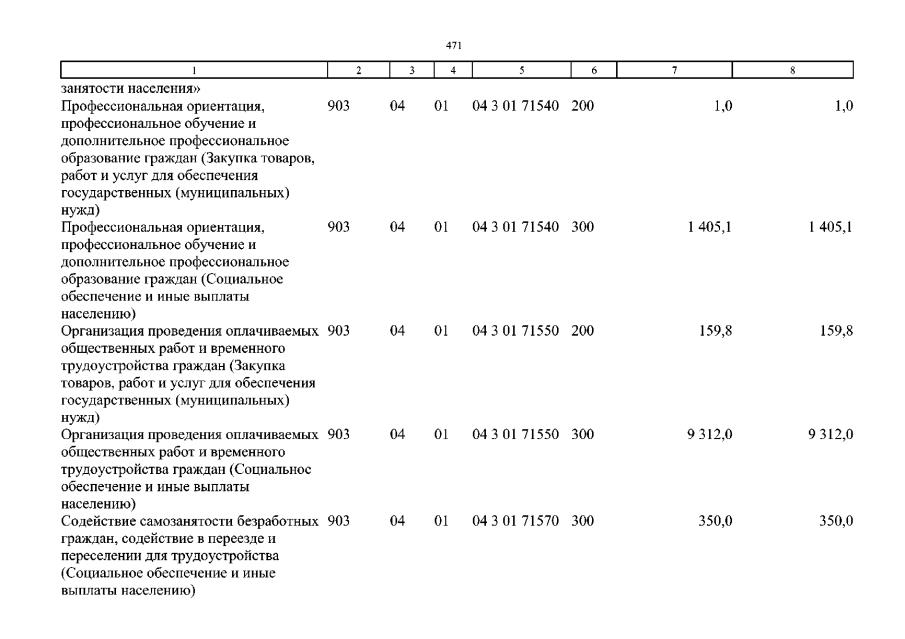 471

| 1 | 2 | 3 | 4 | 5 | 6 | 7 | 8 |
|---|---|---|---|---|---|---|---|
| занятости населения» | | | | | | | |
| Профессиональная ориентация, профессиональное обучение и дополнительное профессиональное образование граждан (Закупка товаров, работ и услуг для обеспечения государственных (муниципальных) нужд) | 903 | 04 | 01 | 04 3 01 71540 | 200 | 1,0 | 1,0 |
| Профессиональная ориентация, профессиональное обучение и дополнительное профессиональное образование граждан (Социальное обеспечение и иные выплаты населению) | 903 | 04 | 01 | 04 3 01 71540 | 300 | 1 405,1 | 1 405,1 |
| Организация проведения оплачиваемых общественных работ и временного трудоустройства граждан (Закупка товаров, работ и услуг для обеспечения государственных (муниципальных) нужд) | 903 | 04 | 01 | 04 3 01 71550 | 200 | 159,8 | 159,8 |
| Организация проведения оплачиваемых общественных работ и временного трудоустройства граждан (Социальное обеспечение и иные выплаты населению) | 903 | 04 | 01 | 04 3 01 71550 | 300 | 9 312,0 | 9 312,0 |
| Содействие самозанятости безработных граждан, содействие в переезде и переселении для трудоустройства (Социальное обеспечение и иные выплаты населению) | 903 | 04 | 01 | 04 3 01 71570 | 300 | 350,0 | 350,0 |